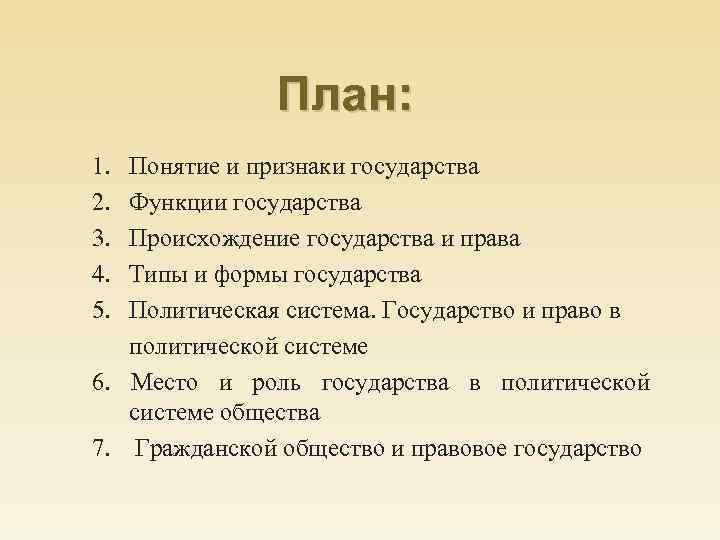 План:

1. Понятие и признаки государства
2. Функции государства
3. Происхождение государства и права
4. Типы и формы государства
5. Политическая система. Государство и право в политической системе
6. Место и роль государства в политической системе общества
7. Гражданской общество и правовое государство